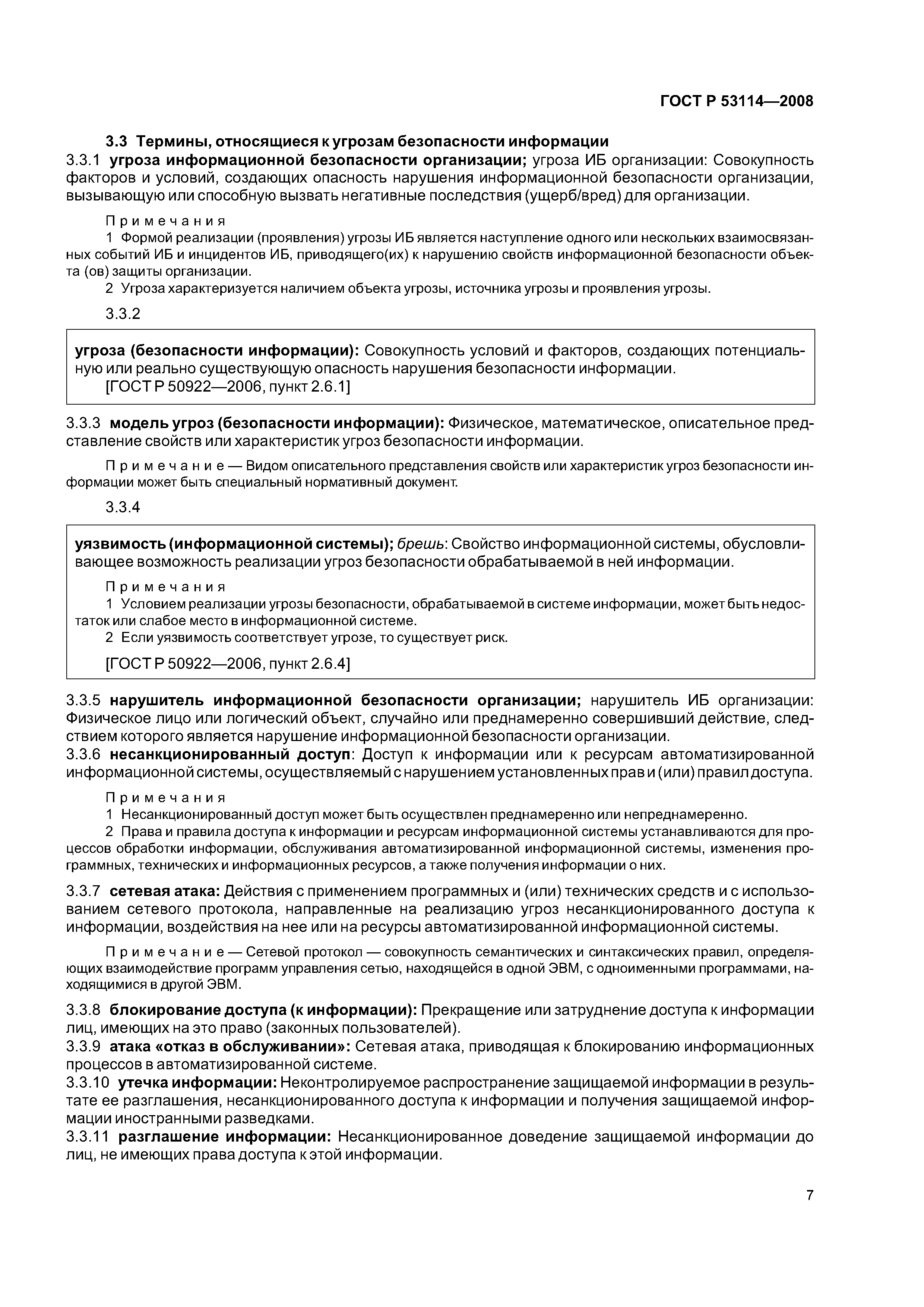 ГОСТ Р 53114—2008

3.3 Термины, относящиеся к угрозам безопасности информации

3.3.1 угроза информационной безопасности организации; угроза ИБ организации: Совокупность факторов и условий, создающих опасность нарушения информационной безопасности организации, вызывающую или способную вызвать негативные последствия (ущерб/вред) для организации.

Примечания

1 Формой реализации (проявления) угрозы ИБ является наступление одного или нескольких взаимосвязанных событий ИБ и инцидентов ИБ, приводящего(их) к нарушению свойств информационной безопасности объекта (ов) защиты организации.

2 Угроза характеризуется наличием объекта угрозы, источника угрозы и проявления угрозы.

3.3.2

угроза (безопасности информации): Совокупность условий и факторов, создающих потенциальную или реально существующую опасность нарушения безопасности информации.

[ГОСТ Р 50922—2006, пункт 2.6.1]

3.3.3 модель угроз (безопасности информации): Физическое, математическое, описательное представление свойств или характеристик угроз безопасности информации.

Примечание — Видом описательного представления свойств или характеристик угроз безопасности информации может быть специальный нормативный документ.

3.3.4

уязвимость (информационной системы); брешь: Свойство информационной системы, обусловливающее возможность реализации угроз безопасности обрабатываемой в ней информации.

Примечания

1 Условием реализации угрозы безопасности, обрабатываемой в системе информации, может быть недостаток или слабое место в информационной системе.

2 Если уязвимость соответствует угрозе, то существует риск.

[ГОСТ Р 50922—2006, пункт 2.6.4]

3.3.5 нарушитель информационной безопасности организации; нарушитель ИБ организации: Физическое лицо или логический объект, случайно или преднамеренно совершивший действие, следствием которого является нарушение информационной безопасности организации.

3.3.6 несанкционированный доступ: Доступ к информации или к ресурсам автоматизированной информационной системы, осуществляемый с нарушением установленных прав и (или) правил доступа.

Примечания

1 Несанкционированный доступ может быть осуществлен преднамеренно или непреднамеренно.

2 Права и правила доступа к информации и ресурсам информационной системы устанавливаются для процессов обработки информации, обслуживания автоматизированной информационной системы, изменения программных, технических и информационных ресурсов, а также получения информации о них.

3.3.7 сетевая атака: Действия с применением программных и (или) технических средств и с использованием сетевого протокола, направленные на реализацию угроз несанкционированного доступа к информации, воздействия на нее или на ресурсы автоматизированной информационной системы.

Примечание — Сетевой протокол — совокупность семантических и синтаксических правил, определяющих взаимодействие программ управления сетью, находящейся в одной ЭВМ, с одноименными программами, находящимися в другой ЭВМ.

3.3.8 блокирование доступа (к информации): Прекращение или затруднение доступа к информации лиц, имеющих на это право (законных пользователей).

3.3.9 атака «отказ в обслуживании»: Сетевая атака, приводящая к блокированию информационных процессов в автоматизированной системе.

3.3.10 утечка информации: Неконтролируемое распространение защищаемой информации в результате ее разглашения, несанкционированного доступа к информации и получения защищаемой информации иностранными разведками.

3.3.11 разглашение информации: Несанкционированное доведение защищаемой информации до лиц, не имеющих права доступа к этой информации.

7